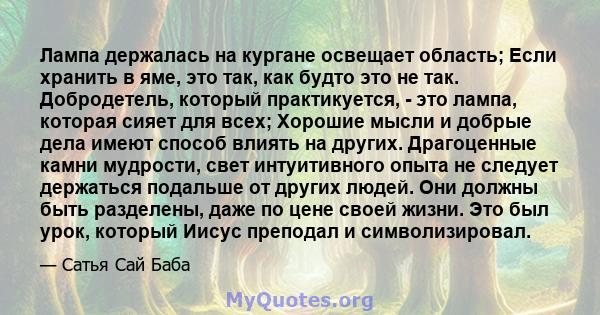 Лампа держалась на кургане освещает область; Если хранить в яме, это так, как будто это не так. Добродетель, который практикуется, - это лампа, которая сияет для всех; Хорошие мысли и добрые дела имеют способ влиять на других. Драгоценные камни мудрости, свет интуитивного опыта не следует держаться подальше от других людей. Они должны быть разделены, даже по цене своей жизни. Это был урок, который Иисус преподал и символизировал.

— Сатья Сай Баба

MyQuotes.org